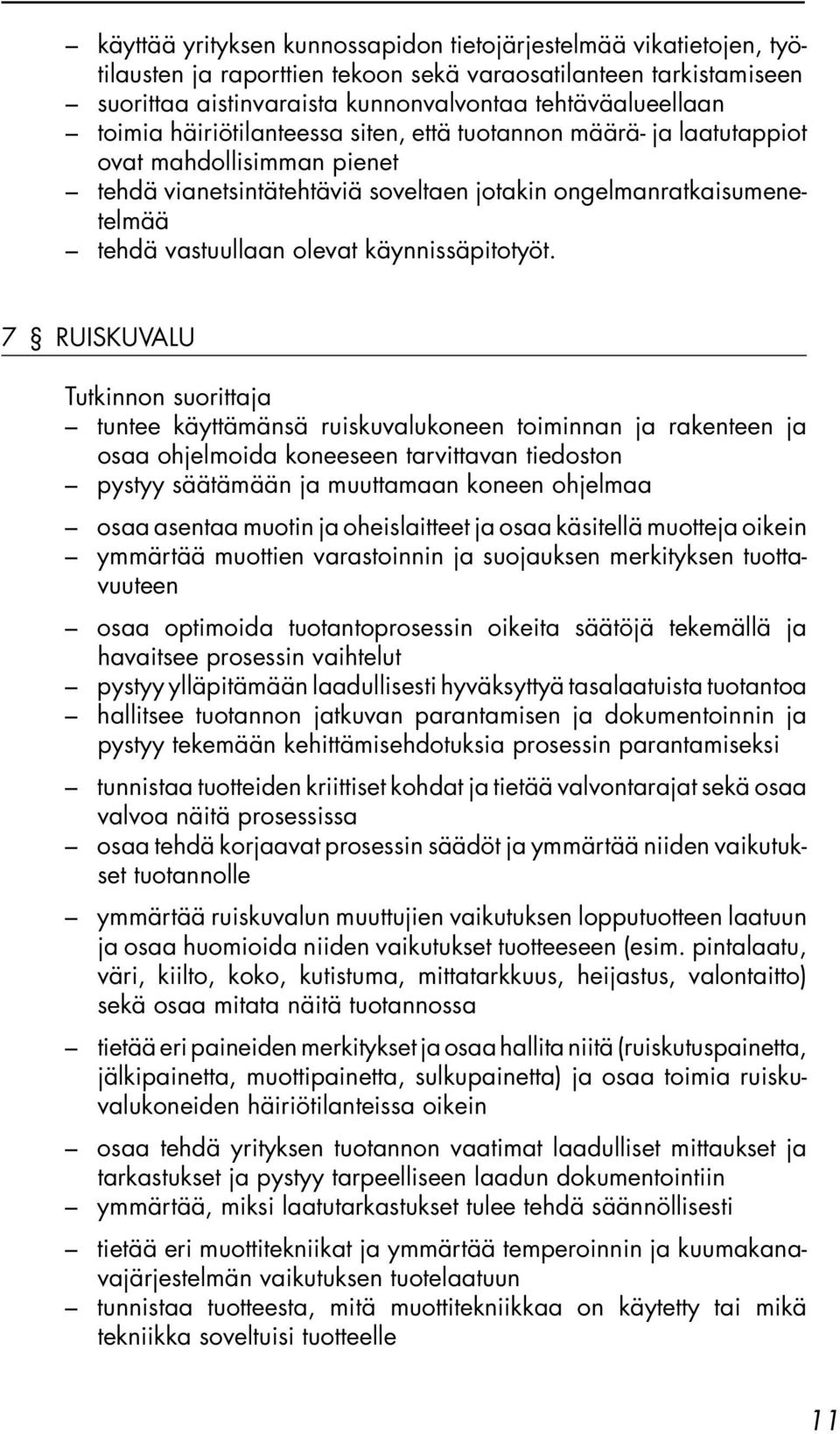 – käyttää yrityksen kunnossapidon tietojärjestelmää vikatietojen, työtilausten ja raporttien tekoon sekä varaosatilanteen tarkistamiseen
– suorittaa aistinvaraista kunnonvalvontaa tehtäväalueellaan
– toimia häiriötilanteessa siten, että tuotannon määrä- ja laatutappiot ovat mahdollisimman pienet
– tehdä vianetsintätehtäviä soveltaen jotakin ongelmanratkaisumenetelmää
– tehdä vastuullaan olevat käynnissäpitotyöt.

7 § RUISKUVALU

Tutkinnon suorittaja
– tuntee käyttämänsä ruiskuvalukoneen toiminnan ja rakenteen ja osaa ohjelmoida koneeseen tarvittavan tiedoston
– pystyy säätämään ja muuttamaan koneen ohjelmaa

– osaa asentaa muotin ja oheislaitteet ja osaa käsitellä muotteja oikein
– ymmärtää muottien varastoinnin ja suojauksen merkityksen tuottavuuteen

– osaa optimoida tuotantoprosessin oikeita säätöjä tekemällä ja havaitsee prosessin vaihtelut
– pystyy ylläpitämään laadullisesti hyväksyttyä tasalaatuista tuotantoa
– hallitsee tuotannon jatkuvan parantamisen ja dokumentoinnin ja pystyy tekemään kehittämisehdotuksia prosessin parantamiseksi

– tunnistaa tuotteiden kriittiset kohdat ja tietää valvontarajat sekä osaa valvoa näitä prosessissa
– osaa tehdä korjaavat prosessin säädöt ja ymmärtää niiden vaikutukset tuotannolle

– ymmärtää ruiskuvalun muuttujien vaikutuksen lopputuotteen laatuun ja osaa huomioida niiden vaikutukset tuotteeseen (esim. pintalaatu, väri, kiilto, koko, kutistuma, mittatarkkuus, heijastus, valontaitto) sekä osaa mitata näitä tuotannossa

– tietää eri paineiden merkitykset ja osaa hallita niitä (ruiskutuspainetta, jälkipainetta, muottipainetta, sulkupainetta) ja osaa toimia ruiskuvalukoneiden häiriötilanteissa oikein

– osaa tehdä yrityksen tuotannon vaatimat laadulliset mittaukset ja tarkastukset ja pystyy tarpeelliseen laadun dokumentointiin
– ymmärtää, miksi laatutarkastukset tulee tehdä säännöllisesti

– tietää eri muottitekniikat ja ymmärtää temperoinnin ja kuumakanavajärjestelmän vaikutuksen tuotelaatuun
– tunnistaa tuotteesta, mitä muottitekniikkaa on käytetty tai mikä tekniikka soveltuisi tuotteelle

11